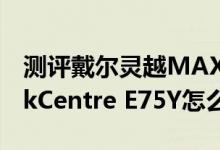 测评戴尔灵越MAX
kCentre E75Y怎么